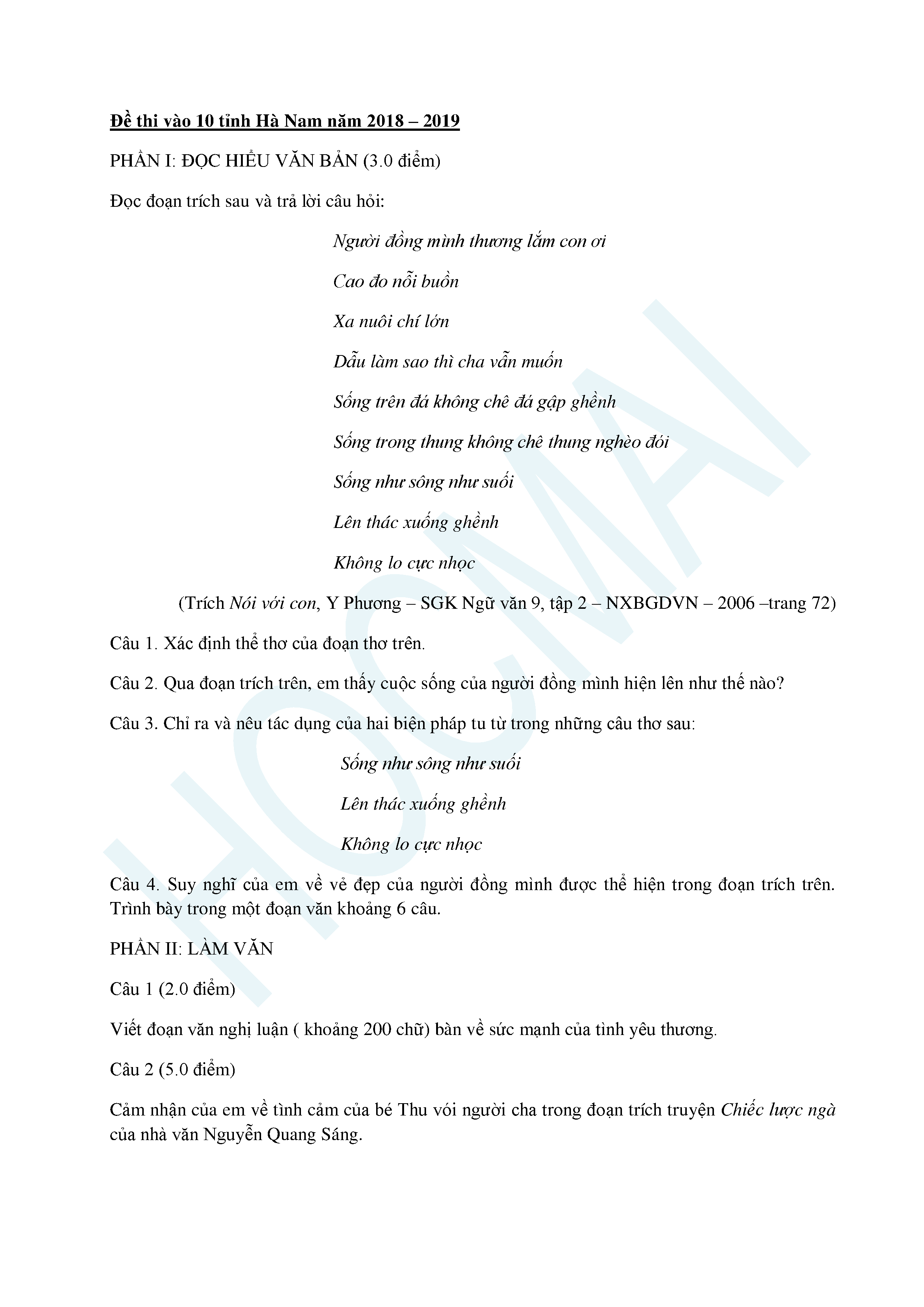 Đề thi vào 10 tỉnh Hà Nam năm 2018 – 2019

PHẦN I: ĐỌC HIỂU VĂN BẢN (3.0 điểm)

Đọc đoạn trích sau và trả lời câu hỏi:

Người đồng mình thương lắm con ơi

Cao đo nỗi buồn

Xa nuôi chí lớn

Dẫu làm sao thì cha vẫn muốn

Sống trên đá không chê đá gập ghềnh

Sống trong thung không chê thung nghèo đói

Sống như sông như suối

Lên thác xuống ghềnh

Không lo cực nhọc

(Trích Nói với con, Y Phương – SGK Ngữ văn 9, tập 2 – NXBGDVN – 2006 –trang 72)

Câu 1. Xác định thể thơ của đoạn thơ trên.

Câu 2. Qua đoạn trích trên, em thấy cuộc sống của người đồng mình hiện lên như thế nào?

Câu 3. Chỉ ra và nêu tác dụng của hai biện pháp tu từ trong những câu thơ sau:

Sống như sông như suối

Lên thác xuống ghềnh

Không lo cực nhọc

Câu 4. Suy nghĩ của em về vẻ đẹp của người đồng mình được thể hiện trong đoạn trích trên. Trình bày trong một đoạn văn khoảng 6 câu.

PHẦN II: LÀM VĂN

Câu 1 (2.0 điểm)

Viết đoạn văn nghị luận ( khoảng 200 chữ) bàn về sức mạnh của tình yêu thương.

Câu 2 (5.0 điểm)

Cảm nhận của em về tình cảm của bé Thu vói người cha trong đoạn trích truyện Chiếc lược ngà của nhà văn Nguyễn Quang Sáng.

HOCMAI